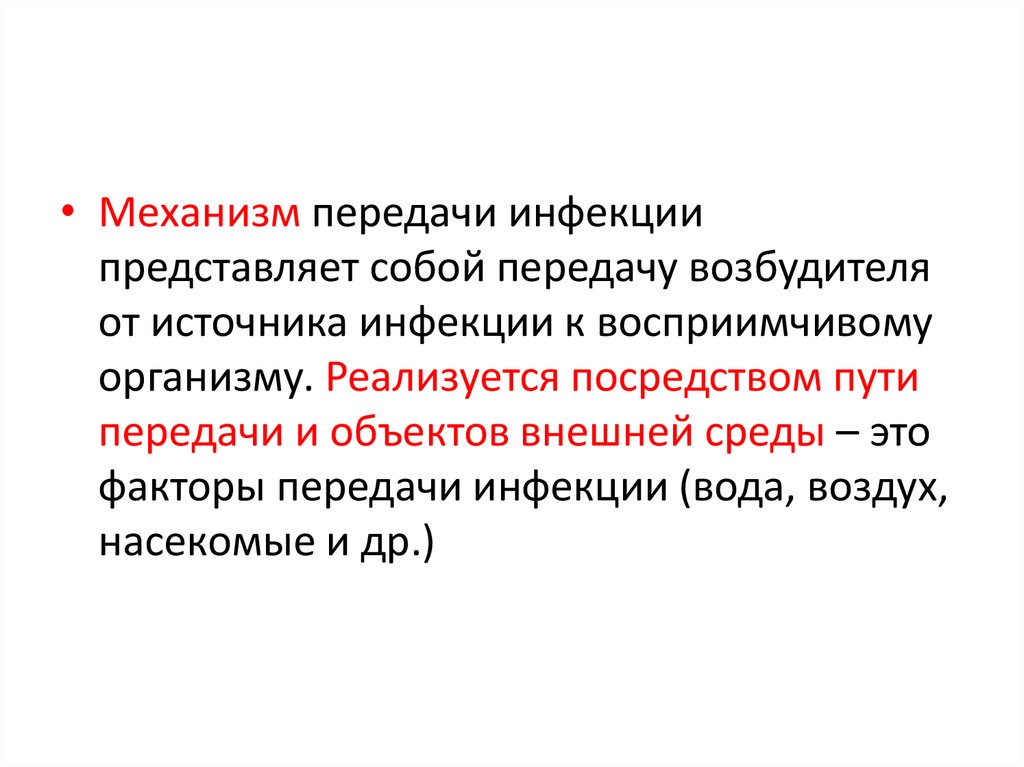 • Механизм передачи инфекции представляет собой передачу возбудителя от источника инфекции к восприимчивому организму. Реализуется посредством пути передачи и объектов внешней среды – это факторы передачи инфекции (вода, воздух, насекомые и др.)